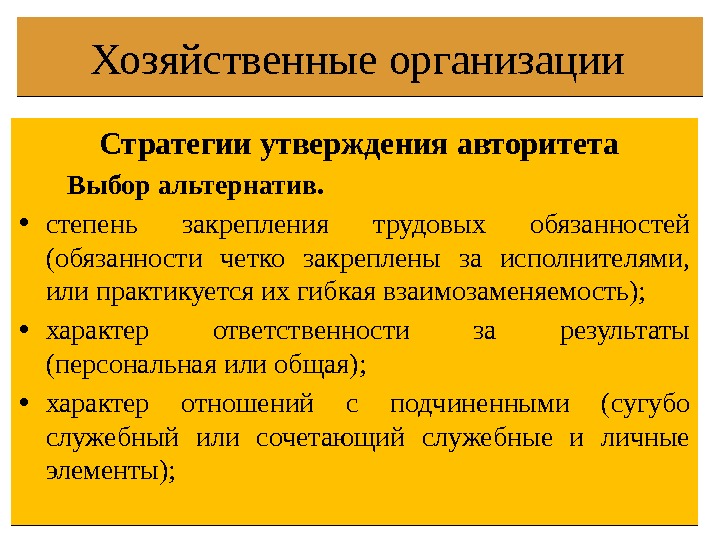 Хозяйственные организации

Стратегии утверждения авторитета

Выбор альтернатив.

• степень закрепления трудовых обязанностей (обязанности четко закреплены за исполнителями, или практикуется их гибкая взаимозаменяемость);

• характер ответственности за результаты (персональная или общая);

• характер отношений с подчиненными (сугубо служебный или сочетающий служебные и личные элементы);